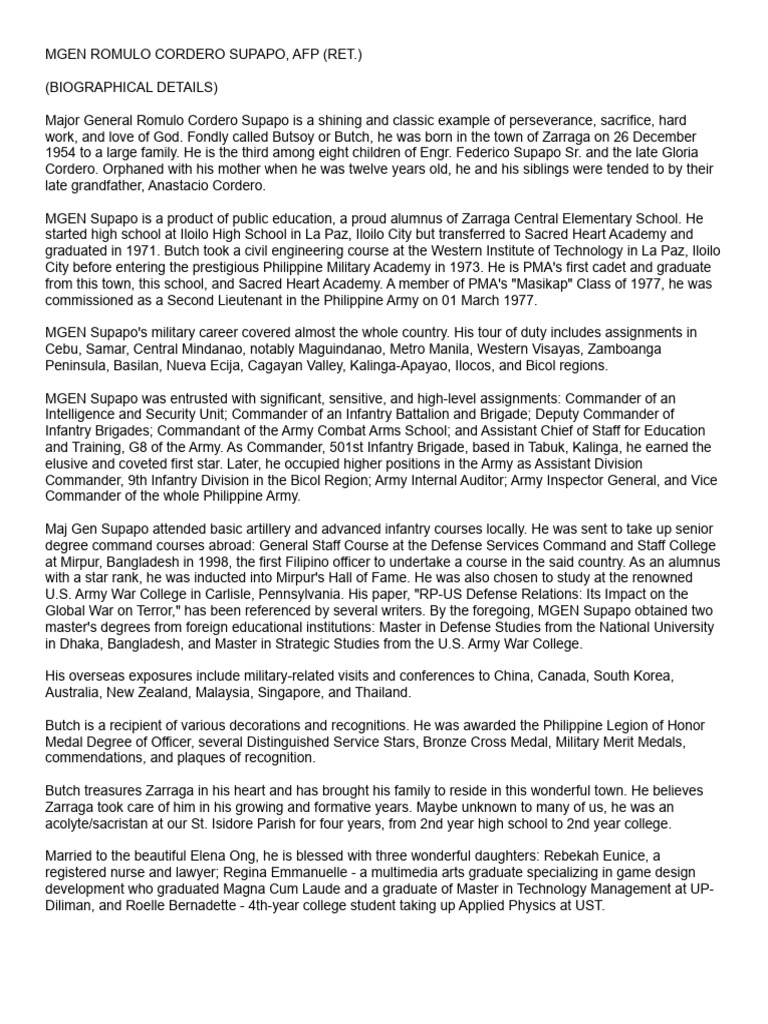 MGEN ROMULO CORDERO SUPAPO, AFP (RET.)

(BIOGRAPHICAL DETAILS)

Major General Romulo Cordero Supapo is a shining and classic example of perseverance, sacrifice, hard work, and love of God. Fondly called Butsoy or Butch, he was born in the town of Zarraga on 26 December 1954 to a large family. He is the third among eight children of Engr. Federico Supapo Sr. and the late Gloria Cordero. Orphaned with his mother when he was twelve years old, he and his siblings were tended to by their late grandfather, Anastacio Cordero.

MGEN Supapo is a product of public education, a proud alumnus of Zarraga Central Elementary School. He started high school at Iloilo High School in La Paz, Iloilo City but transferred to Sacred Heart Academy and graduated in 1971. Butch took a civil engineering course at the Western Institute of Technology in La Paz, Iloilo City before entering the prestigious Philippine Military Academy in 1973. He is PMA's first cadet and graduate from this town, this school, and Sacred Heart Academy. A member of PMA's "Masikap" Class of 1977, he was commissioned as a Second Lieutenant in the Philippine Army on 01 March 1977.

MGEN Supapo's military career covered almost the whole country. His tour of duty includes assignments in Cebu, Samar, Central Mindanao, notably Maguindanao, Metro Manila, Western Visayas, Zamboanga Peninsula, Basilan, Nueva Ecija, Cagayan Valley, Kalinga-Apayao, Ilocos, and Bicol regions.

MGEN Supapo was entrusted with significant, sensitive, and high-level assignments: Commander of an Intelligence and Security Unit; Commander of an Infantry Battalion and Brigade; Deputy Commander of Infantry Brigades; Commandant of the Army Combat Arms School; and Assistant Chief of Staff for Education and Training, G8 of the Army. As Commander, 501st Infantry Brigade, based in Tabuk, Kalinga, he earned the elusive and coveted first star. Later, he occupied higher positions in the Army as Assistant Division Commander, 9th Infantry Division in the Bicol Region; Army Internal Auditor; Army Inspector General, and Vice Commander of the whole Philippine Army.

Maj Gen Supapo attended basic artillery and advanced infantry courses locally. He was sent to take up senior degree command courses abroad: General Staff Course at the Defense Services Command and Staff College at Mirpur, Bangladesh in 1998, the first Filipino officer to undertake a course in the said country. As an alumnus with a star rank, he was inducted into Mirpur's Hall of Fame. He was also chosen to study at the renowned U.S. Army War College in Carlisle, Pennsylvania. His paper, "RP-US Defense Relations: Its Impact on the Global War on Terror," has been referenced by several writers. By the foregoing, MGEN Supapo obtained two master's degrees from foreign educational institutions: Master in Defense Studies from the National University in Dhaka, Bangladesh, and Master in Strategic Studies from the U.S. Army War College.

His overseas exposures include military-related visits and conferences to China, Canada, South Korea, Australia, New Zealand, Malaysia, Singapore, and Thailand.

Butch is a recipient of various decorations and recognitions. He was awarded the Philippine Legion of Honor Medal Degree of Officer, several Distinguished Service Stars, Bronze Cross Medal, Military Merit Medals, commendations, and plaques of recognition.

Butch treasures Zarraga in his heart and has brought his family to reside in this wonderful town. He believes Zarraga took care of him in his growing and formative years. Maybe unknown to many of us, he was an acolyte/sacristan at our St. Isidore Parish for four years, from 2nd year high school to 2nd year college.

Married to the beautiful Elena Ong, he is blessed with three wonderful daughters: Rebekah Eunice, a registered nurse and lawyer; Regina Emmanuelle - a multimedia arts graduate specializing in game design development who graduated Magna Cum Laude and a graduate of Master in Technology Management at UP-Diliman, and Roelle Bernadette - 4th-year college student taking up Applied Physics at UST.